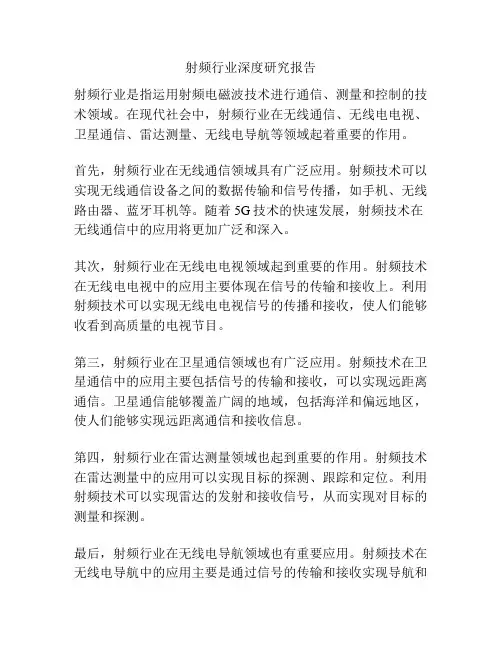 射频行业深度研究报告

射频行业是指运用射频电磁波技术进行通信、测量和控制的技术领域。在现代社会中，射频行业在无线通信、无线电电视、卫星通信、雷达测量、无线电导航等领域起着重要的作用。

首先，射频行业在无线通信领域具有广泛应用。射频技术可以实现无线通信设备之间的数据传输和信号传播，如手机、无线路由器、蓝牙耳机等。随着 5G 技术的快速发展，射频技术在无线通信中的应用将更加广泛和深入。

其次，射频行业在无线电电视领域起到重要的作用。射频技术在无线电电视中的应用主要体现在信号的传输和接收上。利用射频技术可以实现无线电电视信号的传播和接收，使人们能够收看到高质量的电视节目。

第三，射频行业在卫星通信领域也有广泛应用。射频技术在卫星通信中的应用主要包括信号的传输和接收，可以实现远距离通信。卫星通信能够覆盖广阔的地域，包括海洋和偏远地区，使人们能够实现远距离通信和接收信息。

第四，射频行业在雷达测量领域也起到重要的作用。射频技术在雷达测量中的应用可以实现目标的探测、跟踪和定位。利用射频技术可以实现雷达的发射和接收信号，从而实现对目标的测量和探测。

最后，射频行业在无线电导航领域也有重要应用。射频技术在无线电导航中的应用主要是通过信号的传输和接收实现导航和